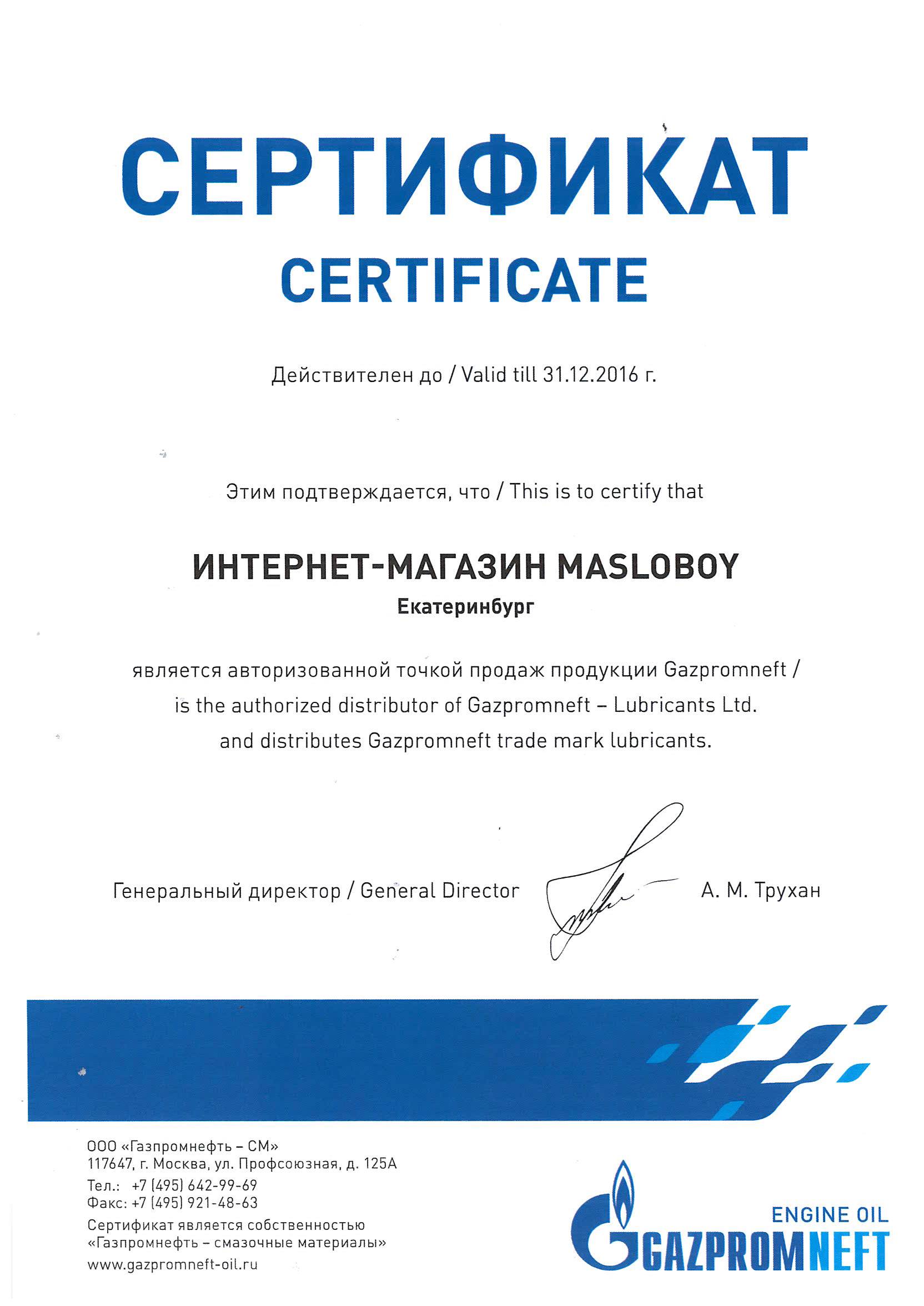 СЕРТИФИКАТ
CERTIFICATE

Действителен до / Valid till 31.12.2016 г.

Этим подтверждается, что / This is to certify that

ИНТЕРНЕТ-МАГАЗИН MASLOBOY
Екатеринбург

является авторизованной точкой продаж продукции Gazpromneft / is the authorized distributor of Gazpromneft – Lubricants Ltd. and distributes Gazpromneft trade mark lubricants.

Генеральный директор / General Director А. М. Трухан

ООО «Газпромнефть – СМ»
117647, г. Москва, ул. Профсоюзная, д. 125А
Тел.: +7 (495) 642-99-69
Факс: +7 (495) 921-48-63
Сертификат является собственностью «Газпромнефть – смазочные материалы»
www.gazpromneft-oil.ru

ENGINE OIL
GAZPROMNEFT